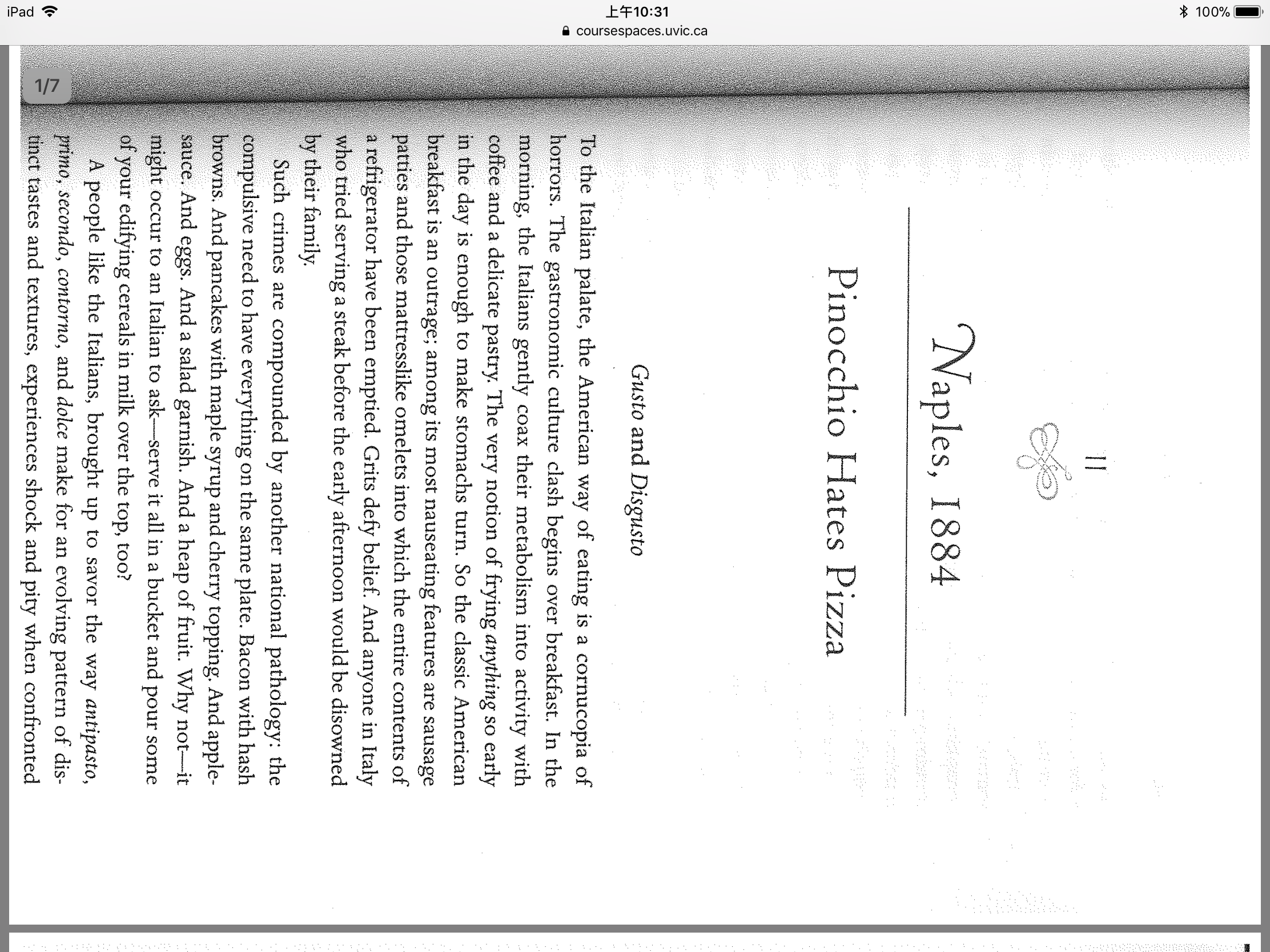 iPad 上午10:31 100%
coursespaces.uvic.ca

1/7

11

Naples, 1884

Pinocchio Hates Pizza

Gusto and Disgusto

To the Italian palate, the American way of eating is a cornucopia of horrors. The gastronomic culture clash begins over breakfast. In the morning, the Italians gently coax their metabolism into activity with coffee and a delicate pastry. The very notion of frying anything so early in the day is enough to make stomachs turn. So the classic American breakfast is an outrage; among its most nauseating features are sausage patties and those mattresslike omelets into which the entire contents of a refrigerator have been emptied. Grits defy belief. And anyone in Italy who tried serving a steak before the early afternoon would be disowned by their family.

Such crimes are compounded by another national pathology: the compulsive need to have everything on the same plate. Bacon with hash browns. And pancakes with maple syrup and cherry topping. And applesauce. And eggs. And a salad garnish. And a heap of fruit. Why not—it might occur to an Italian to ask—serve it all in a bucket and pour some of your edifying cereals in milk over the top, too?

A people like the Italians, brought up to savor the way antipasto, primo, secondo, contorno, and dolce make for an evolving pattern of distinct tastes and textures, experiences shock and pity when confronted